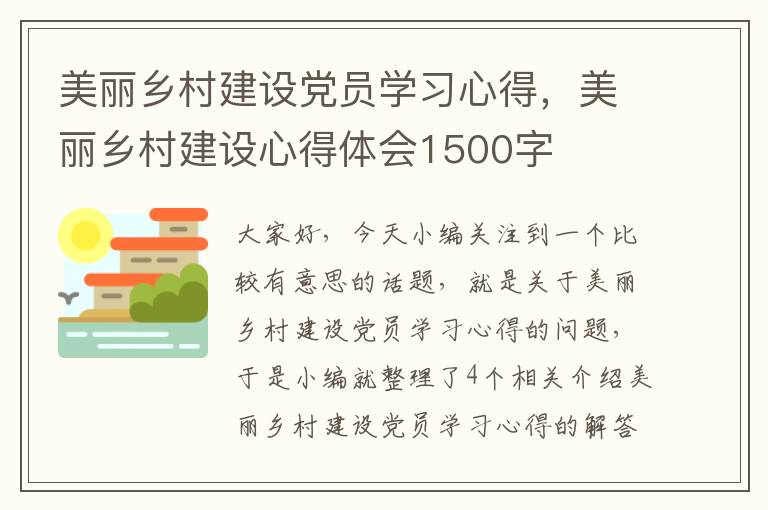 美丽乡村建设党员学习心得，美丽乡村建设心得体会1500字

大家好，今天小编关注到一个比较有意思的话题，就是关于美丽乡村建设党员学习心得的问题，于是小编就整理了4个相关介绍美丽乡村建设党员学习心得的解答